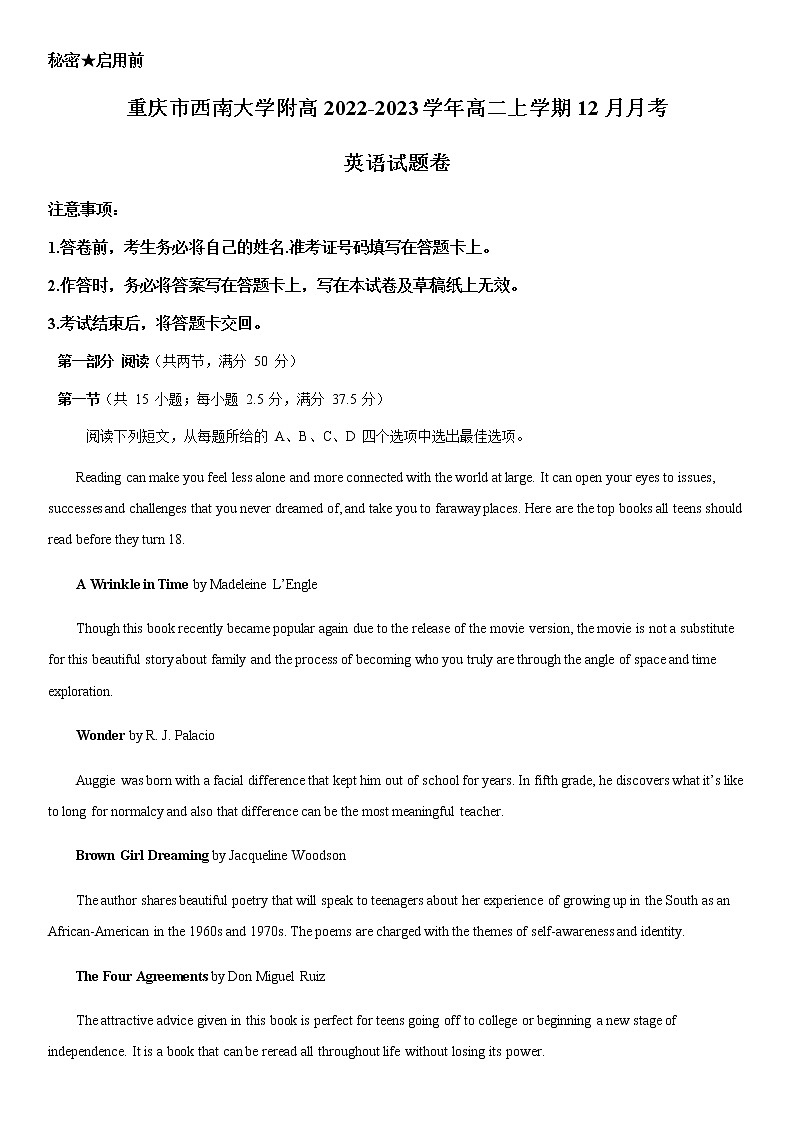 秘密★启用前

重庆市西南大学附高 2022-2023 学年高二上学期 12 月月考

英语试题卷

注意事项：

1.答卷前，考生务必将自己的姓名.准考证号码填写在答题卡上。

2.作答时，务必将答案写在答题卡上，写在本试卷及草稿纸上无效。

3.考试结束后，将答题卡交回。

第一部分 阅读（共两节，满分 50 分）

第一节（共 15 小题；每小题 2.5 分，满分 37.5 分）

阅读下列短文，从每题所给的 A、B、C、D 四个选项中选出最佳选项。

Reading can make you feel less alone and more connected with the world at large. It can open your eyes to issues, successes and challenges that you never dreamed of, and take you to faraway places. Here are the top books all teens should read before they turn 18.

A Wrinkle in Time by Madeleine L'Engle

Though this book recently became popular again due to the release of the movie version, the movie is not a substitute for this beautiful story about family and the process of becoming who you truly are through the angle of space and time exploration.

Wonder by R. J. Palacio

Auggie was born with a facial difference that kept him out of school for years. In fifth grade, he discovers what it's like to long for normalcy and also that difference can be the most meaningful teacher.

Brown Girl Dreaming by Jacqueline Woodson

The author shares beautiful poetry that will speak to teenagers about her experience of growing up in the South as an African-American in the 1960s and 1970s. The poems are charged with the themes of self-awareness and identity.

The Four Agreements by Don Miguel Ruiz

The attractive advice given in this book is perfect for teens going off to college or beginning a new stage of independence. It is a book that can be reread all throughout life without losing its power.